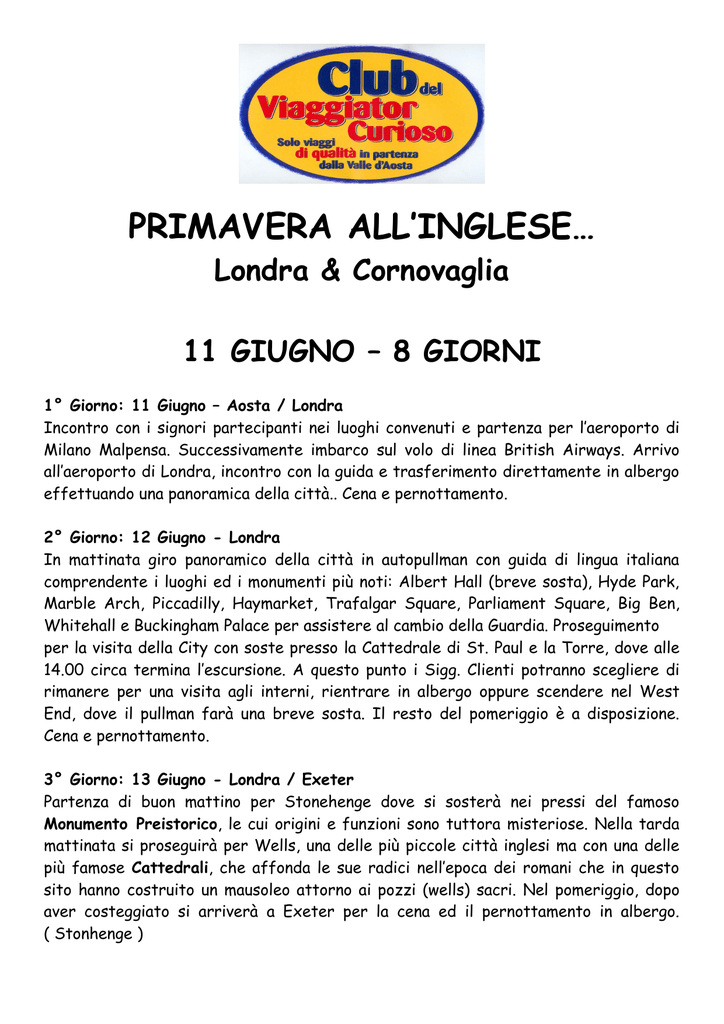 Club del Viaggiator Curioso
Solo viaggi di qualità in partenza dalla Valle d'Aosta

PRIMAVERA ALL'INGLESE…
Londra & Cornovaglia

11 GIUGNO – 8 GIORNI

1° Giorno: 11 Giugno – Aosta / Londra
Incontro con i signori partecipanti nei luoghi convenuti e partenza per l'aeroporto di Milano Malpensa. Successivamente imbarco sul volo di linea British Airways. Arrivo all'aeroporto di Londra, incontro con la guida e trasferimento direttamente in albergo effettuando una panoramica della città.. Cena e pernottamento.

2° Giorno: 12 Giugno - Londra
In mattinata giro panoramico della città in autopullman con guida di lingua italiana comprendente i luoghi ed i monumenti più noti: Albert Hall (breve sosta), Hyde Park, Marble Arch, Piccadilly, Haymarket, Trafalgar Square, Parliament Square, Big Ben, Whitehall e Buckingham Palace per assistere al cambio della Guardia. Proseguimento per la visita della City con soste presso la Cattedrale di St. Paul e la Torre, dove alle 14.00 circa termina l'escursione. A questo punto i Sigg. Clienti potranno scegliere di rimanere per una visita agli interni, rientrare in albergo oppure scendere nel West End, dove il pullman farà una breve sosta. Il resto del pomeriggio è a disposizione. Cena e pernottamento.

3° Giorno: 13 Giugno - Londra / Exeter
Partenza di buon mattino per Stonehenge dove si sosterà nei pressi del famoso Monumento Preistorico, le cui origini e funzioni sono tuttora misteriose. Nella tarda mattinata si proseguirà per Wells, una delle più piccole città inglesi ma con una delle più famose Cattedrali, che affonda le sue radici nell'epoca dei romani che in questo sito hanno costruito un mausoleo attorno ai pozzi (wells) sacri. Nel pomeriggio, dopo aver costeggiato si arriverà a Exeter per la cena ed il pernottamento in albergo. ( Stonhenge )